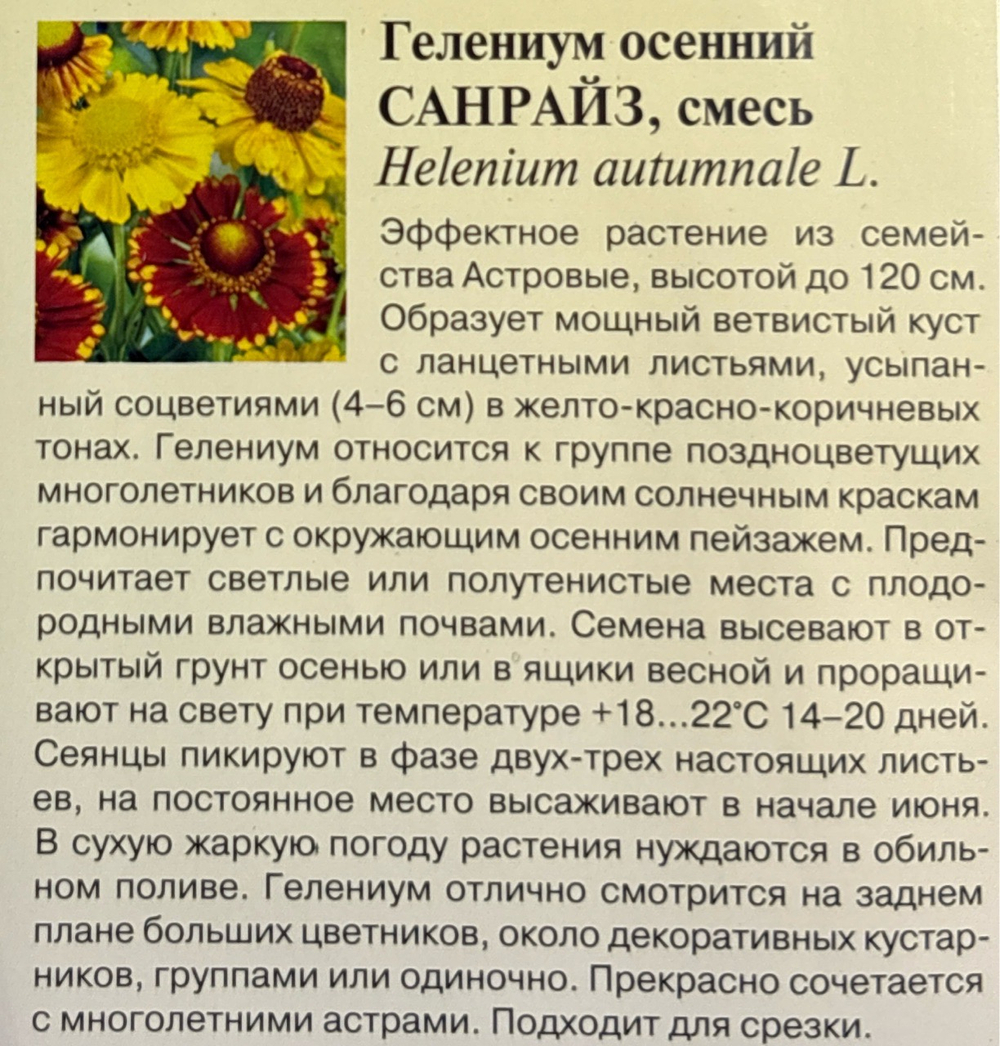 Гелениум осенний САНРАЙЗ, смесь
Helenium autumnale L.

Эффектное растение из семейства Астровые, высотой до 120 см. Образует мощный ветвистый куст с ланцетными листьями, усыпанный соцветиями (4–6 см) в желто-красно-коричневых тонах. Гелениум относится к группе поздноцветущих многолетников и благодаря своим солнечным краскам гармонирует с окружающим осенним пейзажем. Предпочитает светлые или полутенистые места с плодородными влажными почвами. Семена высевают в открытый грунт осенью или в ящики весной и проращивают на свету при температуре +18...22°С 14–20 дней. Сеянцы пикируют в фазе двух-трех настоящих листьев, на постоянное место высаживают в начале июня. В сухую жаркую погоду растения нуждаются в обильном поливе. Гелениум отлично смотрится на заднем плане больших цветников, около декоративных кустарников, группами или одиночно. Прекрасно сочетается с многолетними астрами. Подходит для срезки.